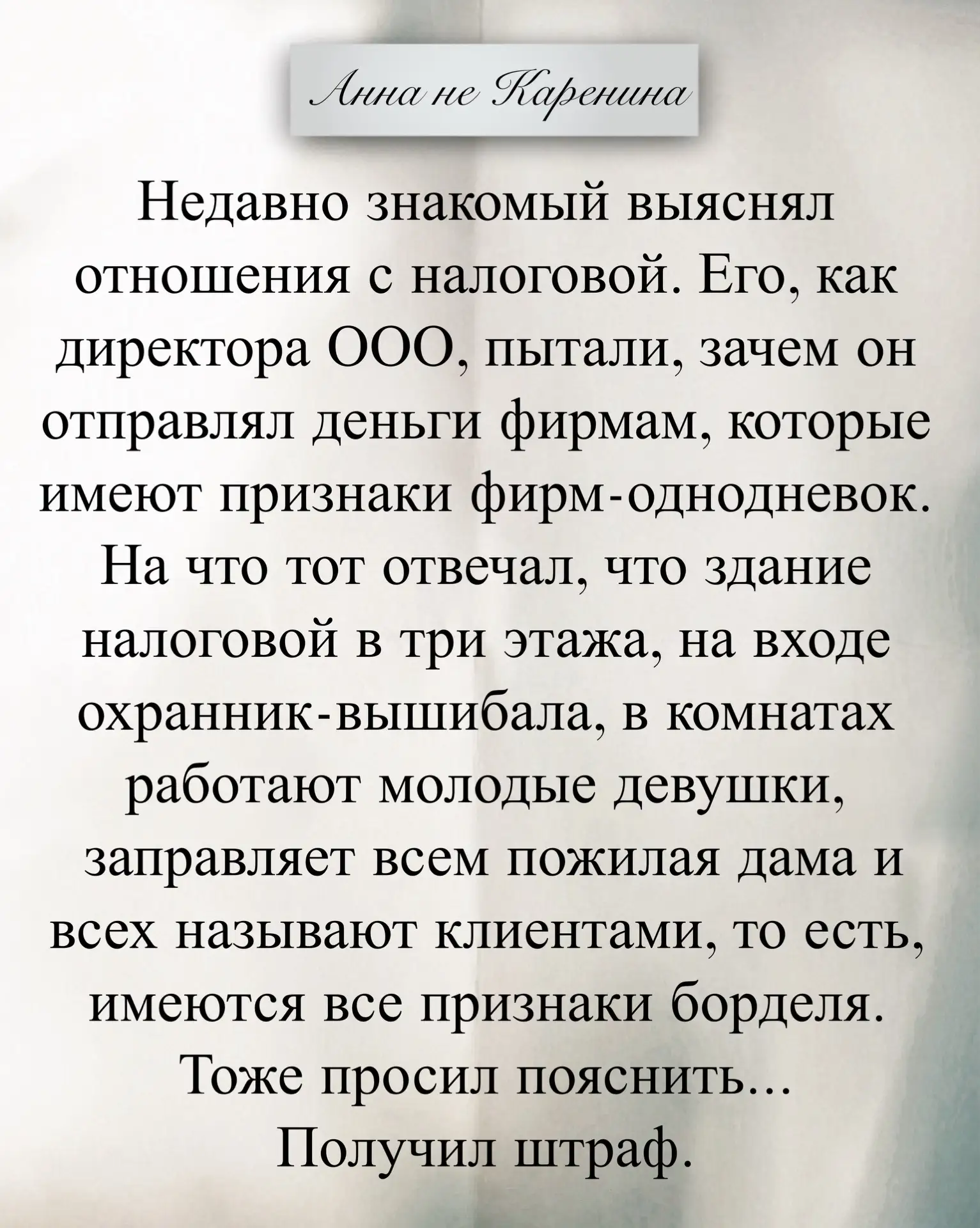 Анна не Каренина

Недавно знакомый выяснял отношения с налоговой. Его, как директора ООО, пытали, зачем он отправлял деньги фирмам, которые имеют признаки фирм-однодневок. На что тот отвечал, что здание налоговой в три этажа, на входе охранник-вышибала, в комнатах работают молодые девушки, заправляет всем пожилая дама и всех называют клиентами, то есть, имеются все признаки борделя. Тоже просил пояснить...
Получил штраф.